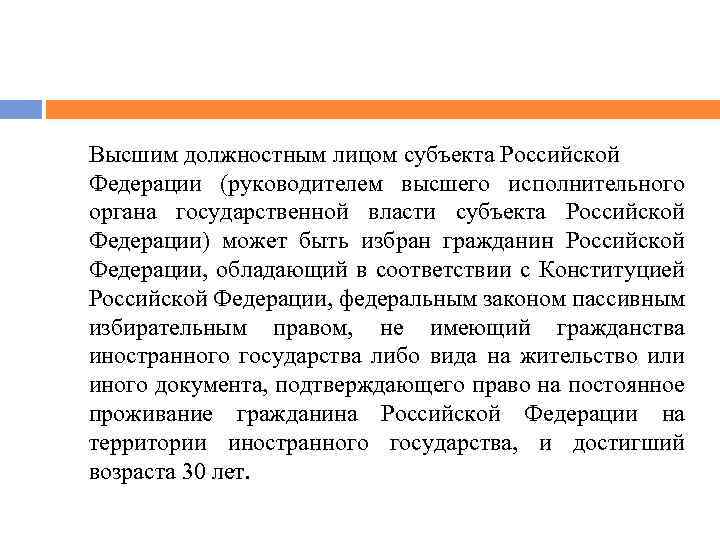 Высшим должностным лицом субъекта Российской Федерации (руководителем высшего исполнительного органа государственной власти субъекта Российской Федерации) может быть избран гражданин Российской Федерации, обладающий в соответствии с Конституцией Российской Федерации, федеральным законом пассивным избирательным правом, не имеющий гражданства иностранного государства либо вида на жительство или иного документа, подтверждающего право на постоянное проживание гражданина Российской Федерации на территории иностранного государства, и достигший возраста 30 лет.